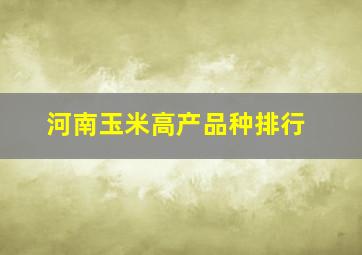 河南玉米高产品种排行